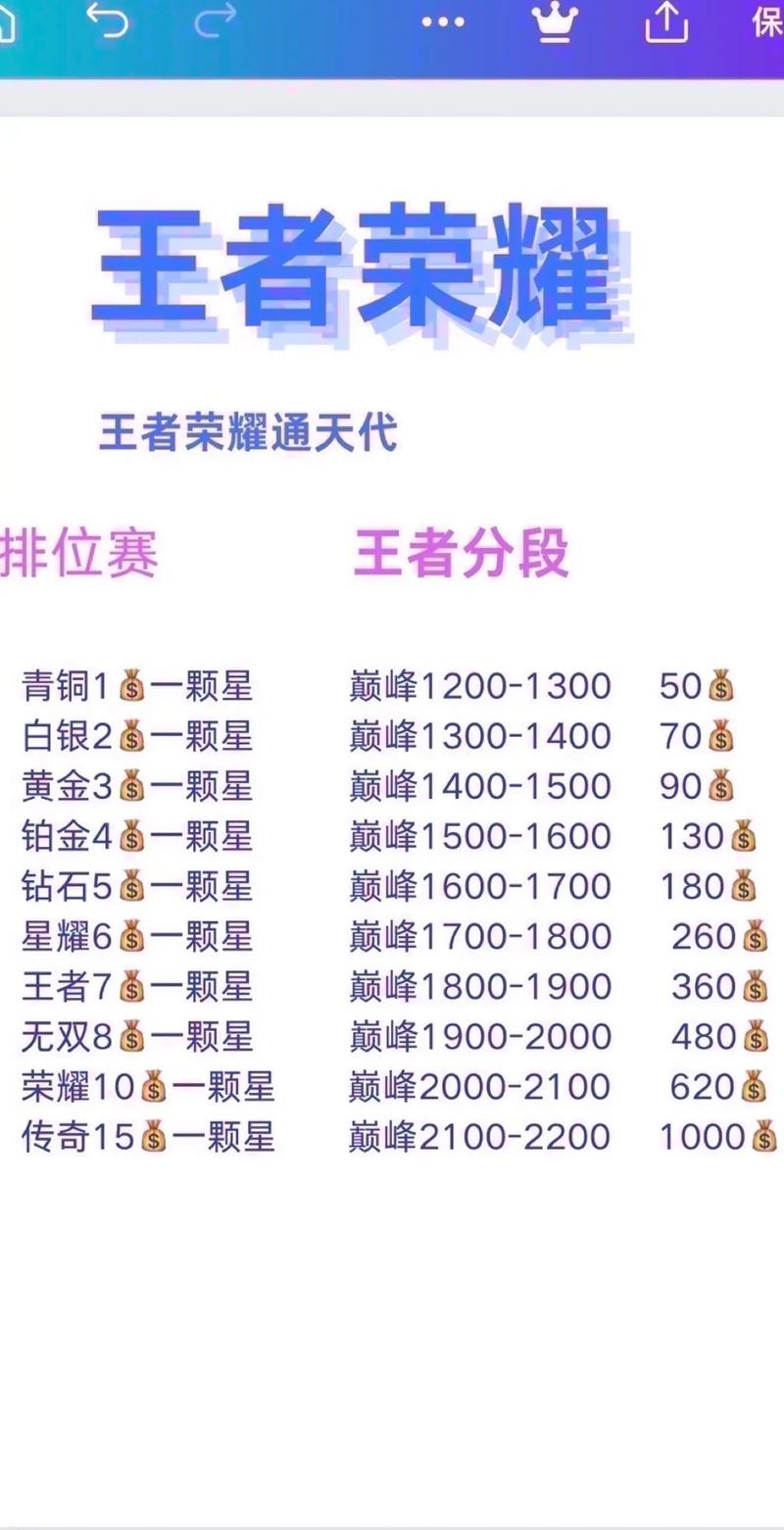 保

王者荣耀

王者荣耀通天代

排位赛

青铜1💰一颗星
白银2💰一颗星
黄金3💰一颗星
铂金4💰一颗星
钻石5💰一颗星
星耀6💰一颗星
王者7💰一颗星
无双8💰一颗星
荣耀10💰一颗星
传奇15💰一颗星

王者分段

巅峰1200-1300 50💰
巅峰1300-1400 70💰
巅峰1400-1500 90💰
巅峰1500-1600 130💰
巅峰1600-1700 180💰
巅峰1700-1800 260💰
巅峰1800-1900 360💰
巅峰1900-2000 480💰
巅峰2000-2100 620💰
巅峰2100-2200 1000💰